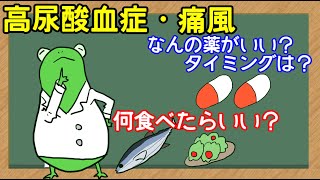 高尿酸血症・痛風

なんの薬がいい？
タイミングは？

何食べたらいい？